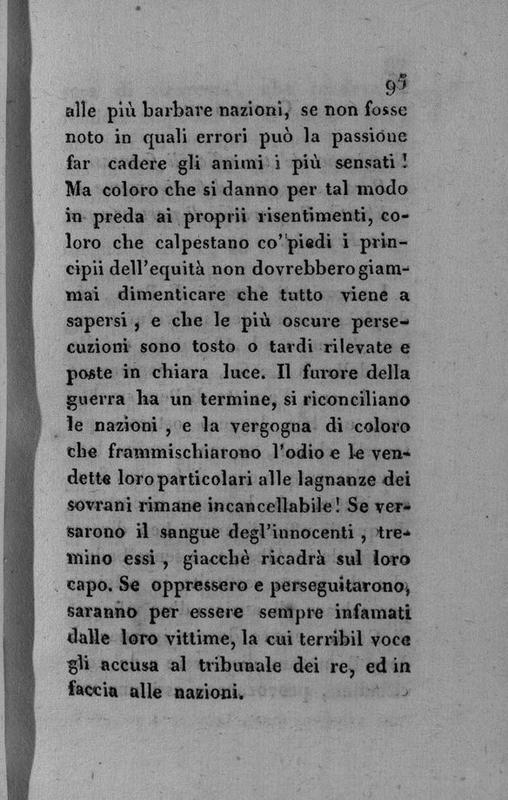 95

alle più barbare nazioni, se non fosse noto in quali errori può la passione far cadere gli animi i più sensati! Ma coloro che si danno per tal modo in preda ai proprii risentimenti, coloro che calpestano co' piedi i principii dell'equità non dovrebbero giammai dimenticare che tutto viene a sapersi, e che le più oscure persecuzioni sono tosto o tardi rilevate e poste in chiara luce. Il furore della guerra ha un termine, si riconciliano le nazioni, e la vergogna di coloro che frammischiarono l'odio e le vendette loro particolari alle lagnanze dei sovrani rimane incancellabile! Se versarono il sangue degl'innocenti, tremino essi, giacchè ricadrà sul loro capo. Se oppressero e perseguitarono, saranno per essere sempre infamati dalle loro vittime, la cui terribil voce gli accusa al tribunale dei re, ed in faccia alle nazioni.